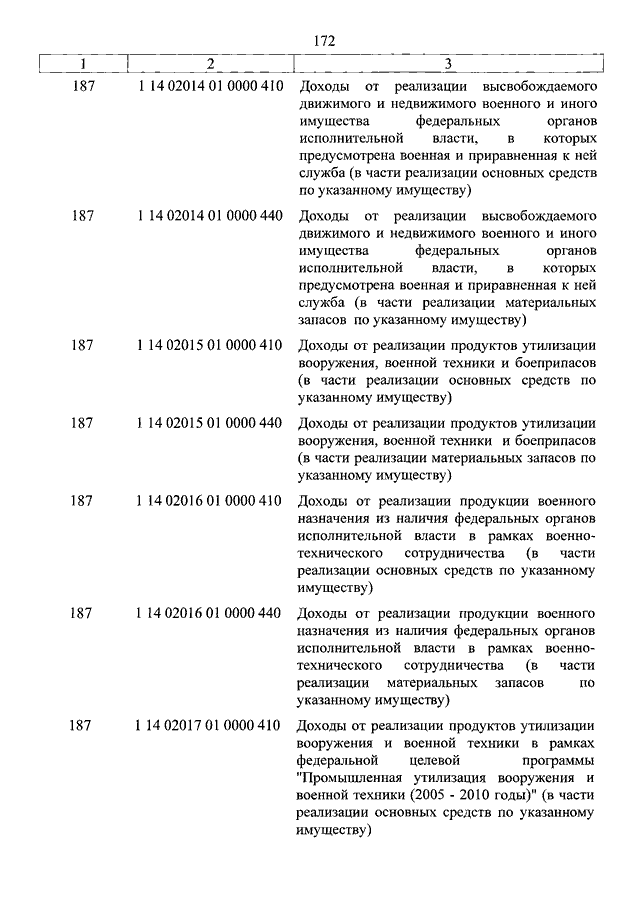 172

| 1 | 2 | 3 |
|---|---|---|
| 187 | 1 14 02014 01 0000 410 | Доходы от реализации высвобождаемого движимого и недвижимого военного и иного имущества федеральных органов исполнительной власти, в которых предусмотрена военная и приравненная к ней служба (в части реализации основных средств по указанному имуществу) |
| 187 | 1 14 02014 01 0000 440 | Доходы от реализации высвобождаемого движимого и недвижимого военного и иного имущества федеральных органов исполнительной власти, в которых предусмотрена военная и приравненная к ней служба (в части реализации материальных запасов по указанному имуществу) |
| 187 | 1 14 02015 01 0000 410 | Доходы от реализации продуктов утилизации вооружения, военной техники и боеприпасов (в части реализации основных средств по указанному имуществу) |
| 187 | 1 14 02015 01 0000 440 | Доходы от реализации продуктов утилизации вооружения, военной техники и боеприпасов (в части реализации материальных запасов по указанному имуществу) |
| 187 | 1 14 02016 01 0000 410 | Доходы от реализации продукции военного назначения из наличия федеральных органов исполнительной власти в рамках военно-технического сотрудничества (в части реализации основных средств по указанному имуществу) |
| 187 | 1 14 02016 01 0000 440 | Доходы от реализации продукции военного назначения из наличия федеральных органов исполнительной власти в рамках военно-технического сотрудничества (в части реализации материальных запасов по указанному имуществу) |
| 187 | 1 14 02017 01 0000 410 | Доходы от реализации продуктов утилизации вооружения и военной техники в рамках федеральной целевой программы "Промышленная утилизация вооружения и военной техники (2005 - 2010 годы)" (в части реализации основных средств по указанному имуществу) |